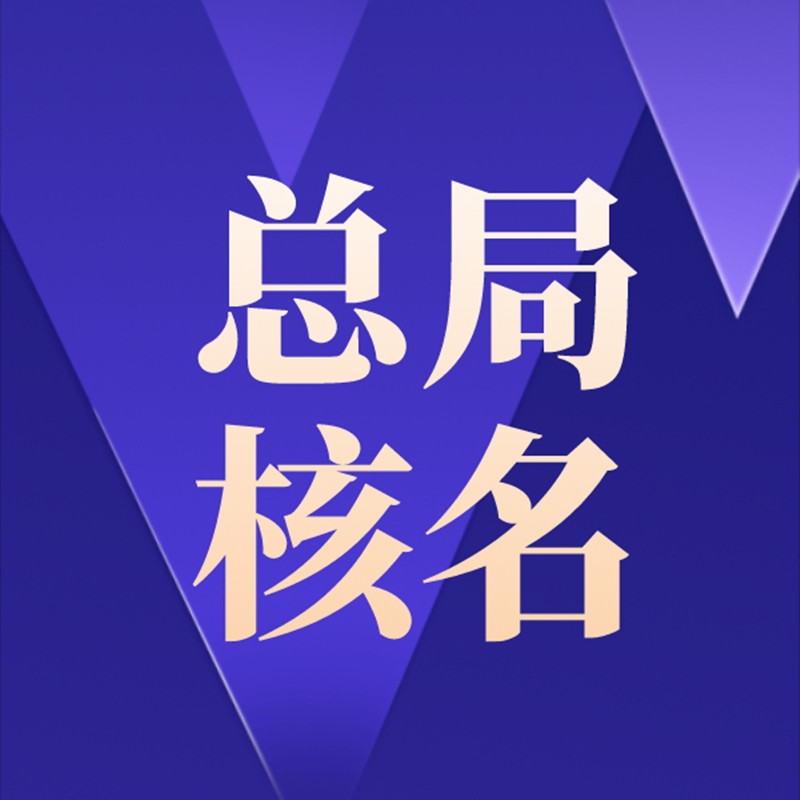 总局
核名